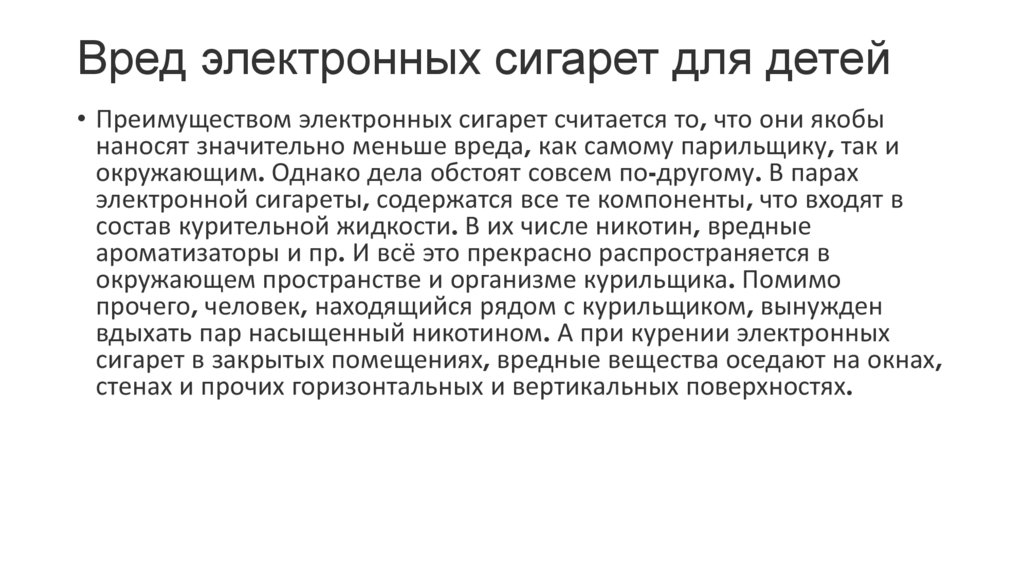 Вред электронных сигарет для детей

• Преимуществом электронных сигарет считается то, что они якобы наносят значительно меньше вреда, как самому парильщику, так и окружающим. Однако дела обстоят совсем по-другому. В парах электронной сигареты, содержатся все те компоненты, что входят в состав курительной жидкости. В их числе никотин, вредные ароматизаторы и пр. И всё это прекрасно распространяется в окружающем пространстве и организме курильщика. Помимо прочего, человек, находящийся рядом с курильщиком, вынужден вдыхать пар насыщенный никотином. А при курении электронных сигарет в закрытых помещениях, вредные вещества оседают на окнах, стенах и прочих горизонтальных и вертикальных поверхностях.